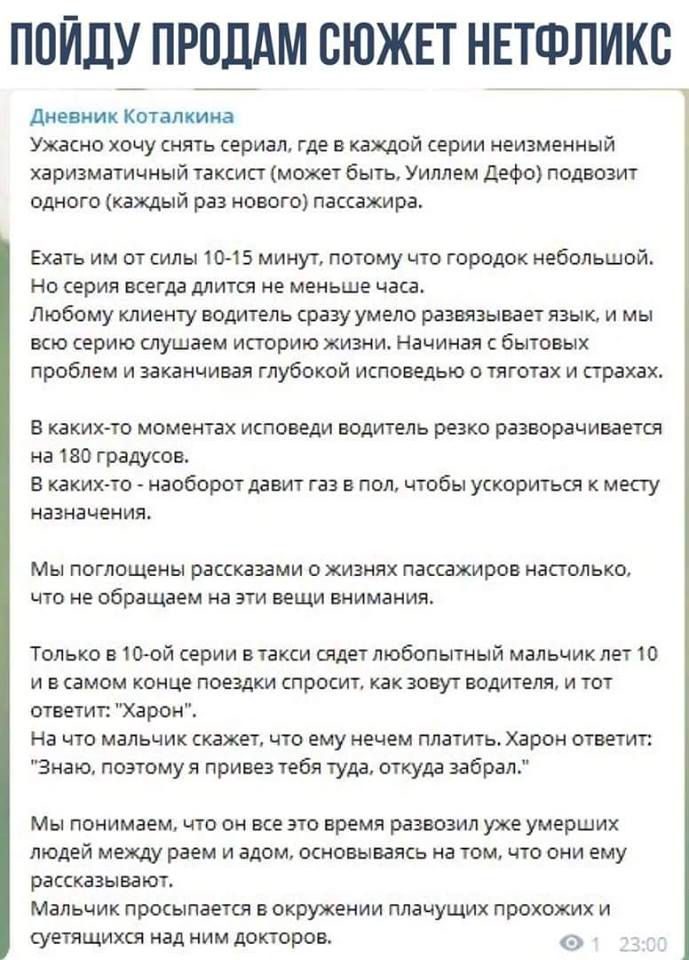 ПОЙДУ ПРОДАМ СЮЖЕТ НЕТФЛИКС

Дневник Коталкина
Ужасно хочу снять сериал, где в каждой серии неизменный харизматичный таксист (может быть, Уиллем Дефо) подвозит одного (каждый раз нового) пассажира.

Ехать им от силы 10-15 минут, потому что городок небольшой.
Но серия всегда длится не меньше часа.
Любому клиенту водитель сразу умело развязывает язык, и мы всю серию слушаем историю жизни. Начиная с бытовых проблем и заканчивая глубокой исповедью о тяготах и страхах.

В каких-то моментах исповеди водитель резко разворачивается на 180 градусов.
В каких-то - наоборот давит газ в пол, чтобы ускориться к месту назначения.

Мы поглощены рассказами о жизнях пассажиров настолько, что не обращаем на эти вещи внимания.

Только в 10-ой серии в такси сядет любопытный мальчик лет 10 и в самом конце поездки спросит, как зовут водителя, и тот ответит: "Харон".
На что мальчик скажет, что ему нечем платить. Харон ответит: "Знаю, поэтому я привез тебя туда, откуда забрал."

Мы понимаем, что он все это время развозил уже умерших людей между раем и адом, основываясь на том, что они ему рассказывают.
Мальчик просыпается в окружении плачущих прохожих и суетящихся над ним докторов.

1 23:00